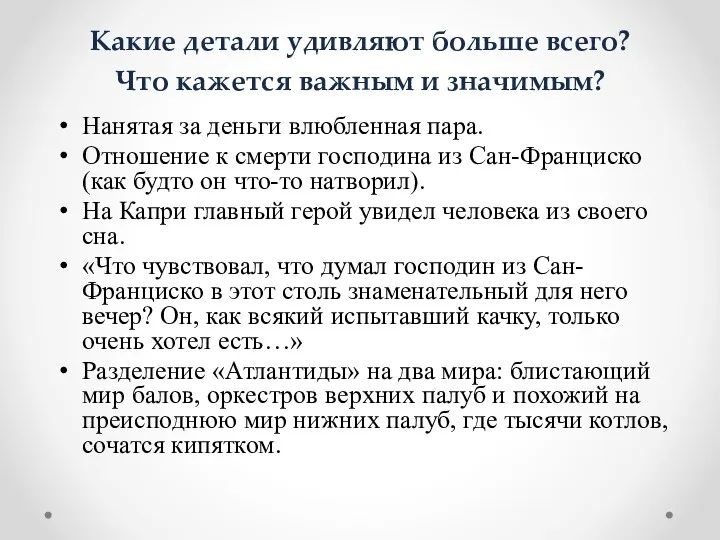 Какие детали удивляют больше всего? Что кажется важным и значимым?

• Нанятая за деньги влюбленная пара.
• Отношение к смерти господина из Сан-Франциско (как будто он что-то натворил).
• На Капри главный герой увидел человека из своего сна.
• «Что чувствовал, что думал господин из Сан-Франциско в этот столь знаменательный для него вечер? Он, как всякий испытавший качку, только очень хотел есть…»
• Разделение «Атлантиды» на два мира: блистающий мир балов, оркестров верхних палуб и похожий на преисподнюю мир нижних палуб, где тысячи котлов, сочатся кипятком.